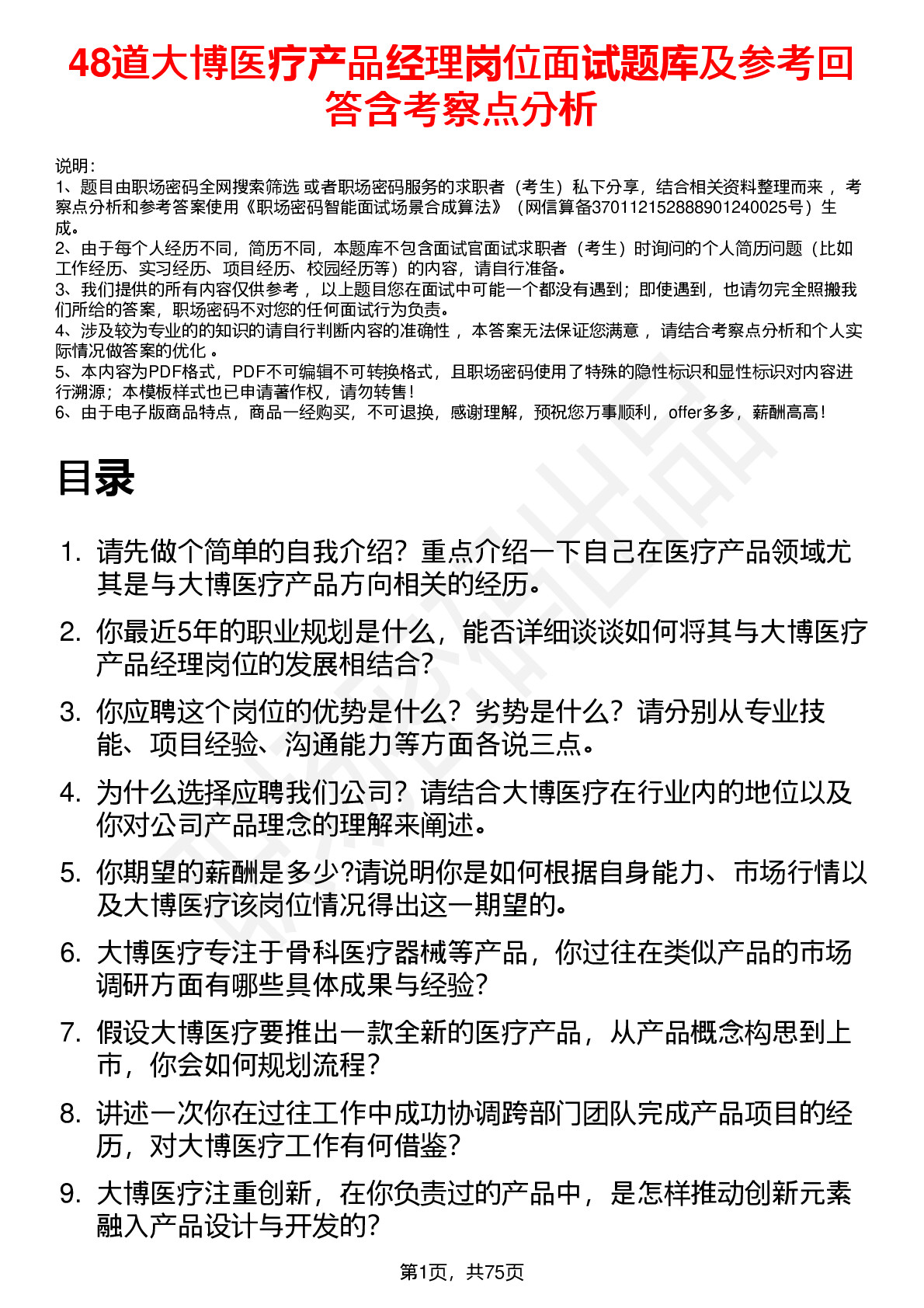 48道大博医疗产品经理岗位面试题库及参考回答含考察点分析

说明：
1、题目由职场密码全网搜索筛选 或者职场密码服务的求职者（考生）私下分享，结合相关资料整理而来 ，考察点分析和参考答案使用《职场密码智能面试场景合成算法》（网信算备370112152888901240025号）生成。
2、由于每个人经历不同，简历不同，本题库不包含面试官面试求职者（考生）时询问的个人简历问题（比如工作经历、实习经历、项目经历、校园经历等）的内容，请自行准备。
3、我们提供的所有内容仅供参考 ，以上题目您在面试中可能一个都没有遇到；即使遇到，也请勿完全照搬我们所给的答案，职场密码不对您的任何面试行为负责。
4、涉及较为专业的的知识的请自行判断内容的准确性 ，本答案无法保证您满意 ，请结合考察点分析和个人实际情况做答案的优化 。
5、本内容为PDF格式，PDF不可编辑不可转换格式，且职场密码使用了特殊的隐性标识和显性标识对内容进行溯源；本模板样式也已申请著作权，请勿转售！
6、由于电子版商品特点，商品一经购买，不可退换，感谢理解，预祝您万事顺利，offer多多，薪酬高高！

目录

1. 请先做个简单的自我介绍？重点介绍一下自己在医疗产品领域尤其是与大博医疗产品方向相关的经历。
2. 你最近5年的职业规划是什么，能否详细谈谈如何将其与大博医疗产品经理岗位的发展相结合？
3. 你应聘这个岗位的优势是什么？劣势是什么？请分别从专业技能、项目经验、沟通能力等方面各说三点。
4. 为什么选择应聘我们公司？请结合大博医疗在行业内的地位以及你对公司产品理念的理解来阐述。
5. 你期望的薪酬是多少?请说明你是如何根据自身能力、市场行情以及大博医疗该岗位情况得出这一期望的。
6. 大博医疗专注于骨科医疗器械等产品，你过往在类似产品的市场调研方面有哪些具体成果与经验？
7. 假设大博医疗要推出一款全新的医疗产品，从产品概念构思到上市，你会如何规划流程？
8. 讲述一次你在过往工作中成功协调跨部门团队完成产品项目的经历，对大博医疗工作有何借鉴？
9. 大博医疗注重创新，在你负责过的产品中，是怎样推动创新元素融入产品设计与开发的？

第1页，共75页